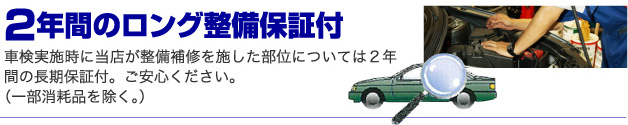 2年間のロング整備保証付

車検実施時に当店が整備補修を施した部位については２年間の長期保証付。ご安心ください。
（一部消耗品を除く。）